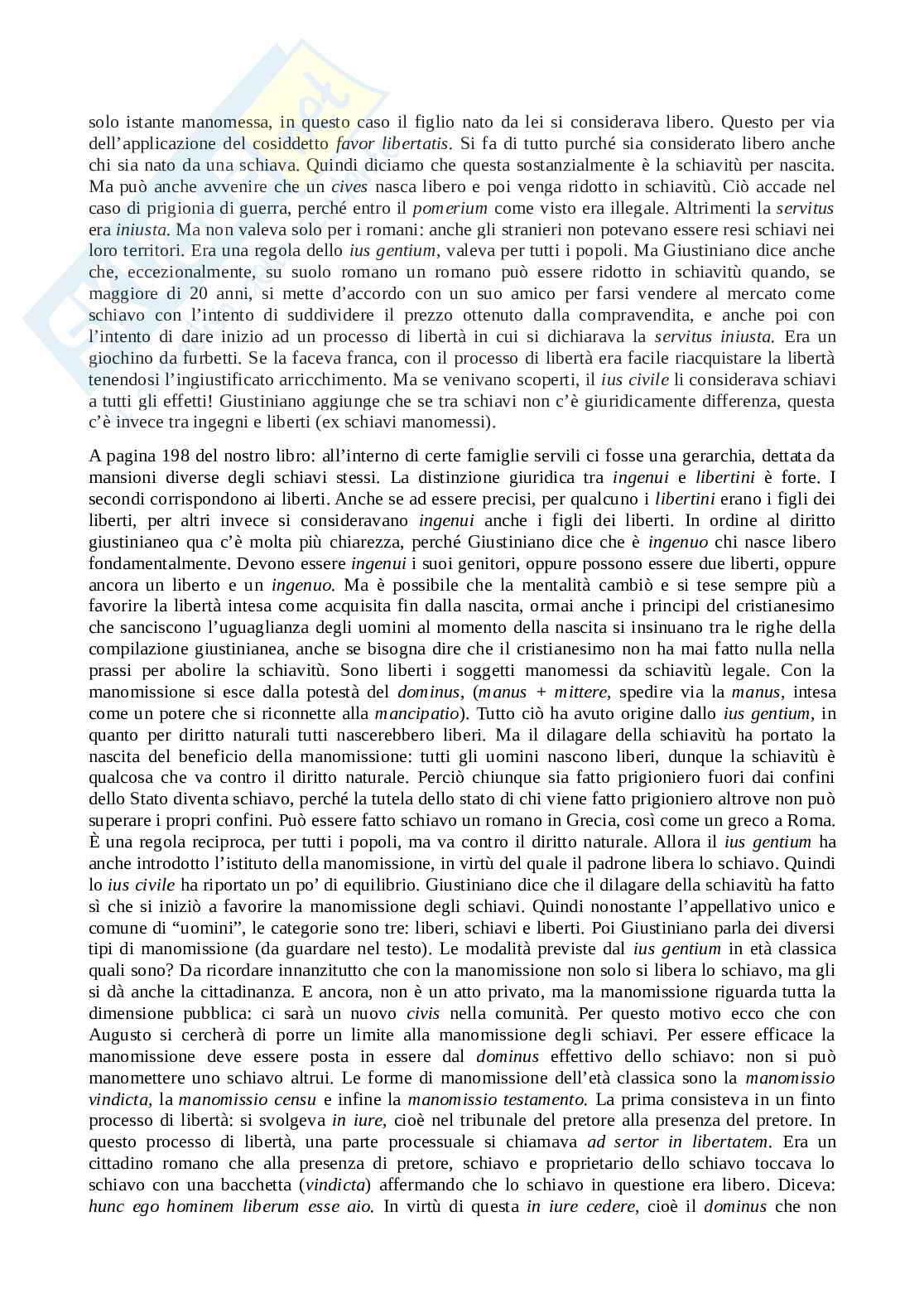 solo istante manomessa, in questo caso il figlio nato da lei si considerava libero. Questo per via dell'applicazione del cosiddetto favor libertatis. Si fa di tutto purché sia considerato libero anche chi sia nato da una schiava. Quindi diciamo che questa sostanzialmente è la schiavitù per nascita. Ma può anche avvenire che un cives nasca libero e poi venga ridotto in schiavitù. Ciò accade nel caso di prigionia di guerra, perché entro il pomerium come visto era illegale. Altrimenti la servitus era iniusta. Ma non valeva solo per i romani: anche gli stranieri non potevano essere resi schiavi nei loro territori. Era una regola dello ius gentium, valeva per tutti i popoli. Ma Giustiniano dice anche che, eccezionalmente, su suolo romano un romano può essere ridotto in schiavitù quando, se maggiore di 20 anni, si mette d'accordo con un suo amico per farsi vendere al mercato come schiavo con l'intento di suddividere il prezzo ottenuto dalla compravendita, e anche poi con l'intento di dare inizio ad un processo di libertà in cui si dichiarava la servitus iniusta. Era un giochino da furbetti. Se la faceva franca, con il processo di libertà era facile riacquistare la libertà tenendosi l'ingiustificato arricchimento. Ma se venivano scoperti, il ius civile li considerava schiavi a tutti gli effetti! Giustiniano aggiunge che se tra schiavi non c'è giuridicamente differenza, questa c'è invece tra ingegni e liberti (ex schiavi manomessi).

A pagina 198 del nostro libro: all'interno di certe famiglie servili ci fosse una gerarchia, dettata da mansioni diverse degli schiavi stessi. La distinzione giuridica tra ingenui e libertini è forte. I secondi corrispondono ai liberti. Anche se ad essere precisi, per qualcuno i libertini erano i figli dei liberti, per altri invece si consideravano ingenui anche i figli dei liberti. In ordine al diritto giustinianeo qua c'è molta più chiarezza, perché Giustiniano dice che è ingenuo chi nasce libero fondamentalmente. Devono essere ingenui i suoi genitori, oppure possono essere due liberti, oppure ancora un liberto e un ingenuo. Ma è possibile che la mentalità cambiò e si tese sempre più a favorire la libertà intesa come acquisita fin dalla nascita, ormai anche i principi del cristianesimo che sanciscono l'uguaglianza degli uomini al momento della nascita si insinuano tra le righe della compilazione giustinianea, anche se bisogna dire che il cristianesimo non ha mai fatto nulla nella prassi per abolire la schiavitù. Sono liberti i soggetti manomessi da schiavitù legale. Con la manomissione si esce dalla potestà del dominus, (manus + mittere, spedire via la manus, intesa come un potere che si riconnette alla mancipatio). Tutto ciò ha avuto origine dallo ius gentium, in quanto per diritto naturali tutti nascerebbero liberi. Ma il dilagare della schiavitù ha portato la nascita del beneficio della manomissione: tutti gli uomini nascono liberi, dunque la schiavitù è qualcosa che va contro il diritto naturale. Perciò chiunque sia fatto prigioniero fuori dai confini dello Stato diventa schiavo, perché la tutela dello stato di chi viene fatto prigioniero altrove non può superare i propri confini. Può essere fatto schiavo un romano in Grecia, così come un greco a Roma. È una regola reciproca, per tutti i popoli, ma va contro il diritto naturale. Allora il ius gentium ha anche introdotto l'istituto della manomissione, in virtù del quale il padrone libera lo schiavo. Quindi lo ius civile ha riportato un po' di equilibrio. Giustiniano dice che il dilagare della schiavitù ha fatto sì che si iniziò a favorire la manomissione degli schiavi. Quindi nonostante l'appellativo unico e comune di "uomini", le categorie sono tre: liberi, schiavi e liberti. Poi Giustiniano parla dei diversi tipi di manomissione (da guardare nel testo). Le modalità previste dal ius gentium in età classica quali sono? Da ricordare innanzitutto che con la manomissione non solo si libera lo schiavo, ma gli si dà anche la cittadinanza. E ancora, non è un atto privato, ma la manomissione riguarda tutta la dimensione pubblica: ci sarà un nuovo civis nella comunità. Per questo motivo ecco che con Augusto si cercherà di porre un limite alla manomissione degli schiavi. Per essere efficace la manomissione deve essere posta in essere dal dominus effettivo dello schiavo: non si può manomettere uno schiavo altrui. Le forme di manomissione dell'età classica sono la manomissio vindicta, la manomissio censu e infine la manomissio testamento. La prima consisteva in un finto processo di libertà: si svolgeva in iure, cioè nel tribunale del pretore alla presenza del pretore. In questo processo di libertà, una parte processuale si chiamava ad sertor in libertatem. Era un cittadino romano che alla presenza di pretore, schiavo e proprietario dello schiavo toccava lo schiavo con una bacchetta (vindicta) affermando che lo schiavo in questione era libero. Diceva: hunc ego hominem liberum esse aio. In virtù di questa in iure cedere, cioè il dominus che non